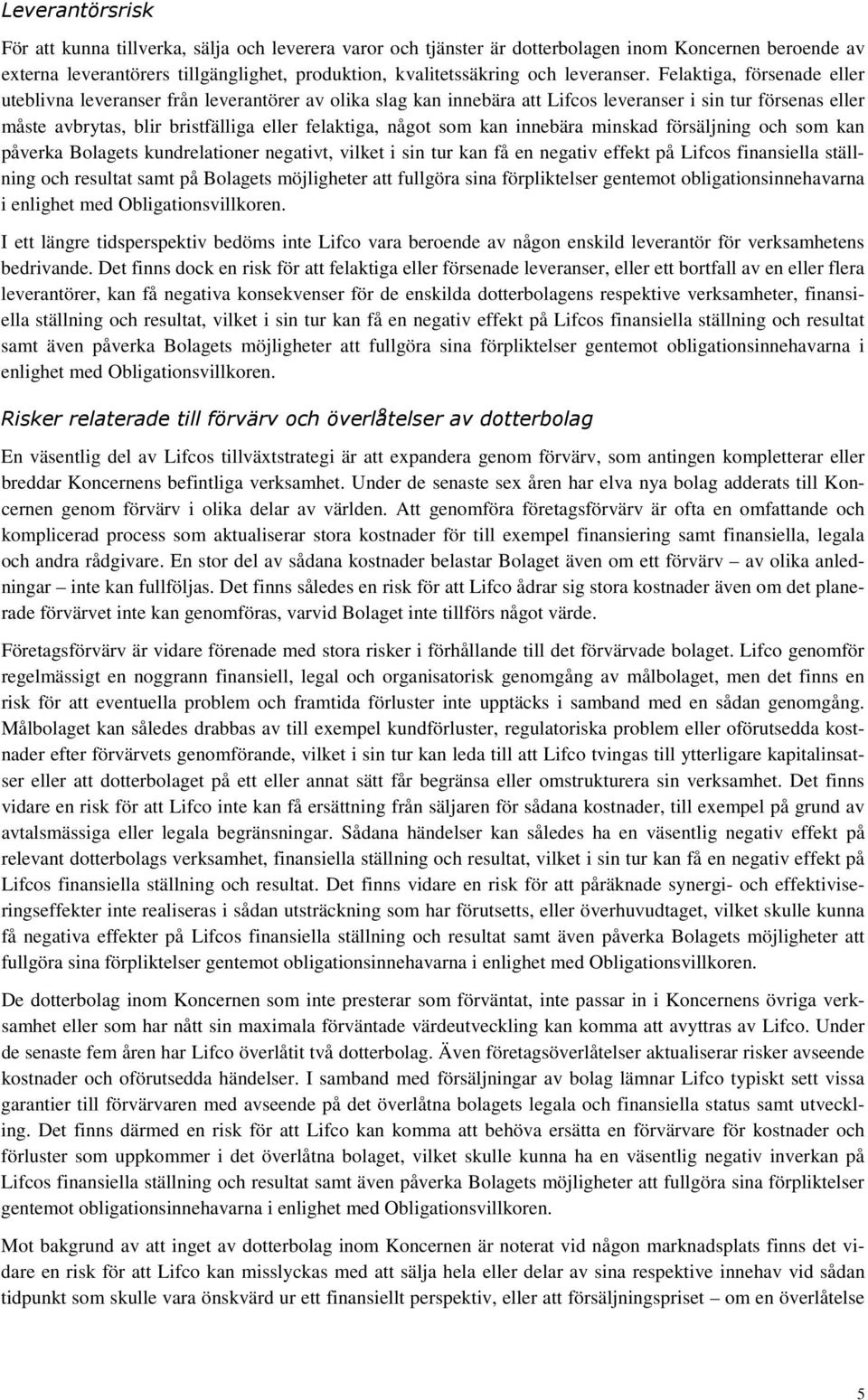 Leverantörsrisk

För att kunna tillverka, sälja och leverera varor och tjänster är dotterbolagen inom Koncernen beroende av externa leverantörers tillgänglighet, produktion, kvalitetssäkring och leveranser. Felaktiga, försenade eller uteblivna leveranser från leverantörer av olika slag kan innebära att Lifcos leveranser i sin tur försenas eller måste avbrytas, blir bristfälliga eller felaktiga, något som kan innebära minskad försäljning och som kan påverka Bolagets kundrelationer negativt, vilket i sin tur kan få en negativ effekt på Lifcos finansiella ställning och resultat samt på Bolagets möjligheter att fullgöra sina förpliktelser gentemot obligationsinnehavarna i enlighet med Obligationsvillkoren.

I ett längre tidsperspektiv bedöms inte Lifco vara beroende av någon enskild leverantör för verksamhetens bedrivande. Det finns dock en risk för att felaktiga eller försenade leveranser, eller ett bortfall av en eller flera leverantörer, kan få negativa konsekvenser för de enskilda dotterbolagens respektive verksamheter, finansiella ställning och resultat, vilket i sin tur kan få en negativ effekt på Lifcos finansiella ställning och resultat samt även påverka Bolagets möjligheter att fullgöra sina förpliktelser gentemot obligationsinnehavarna i enlighet med Obligationsvillkoren.

Risker relaterade till förvärv och överlåtelser av dotterbolag

En väsentlig del av Lifcos tillväxtstrategi är att expandera genom förvärv, som antingen kompletterar eller breddar Koncernens befintliga verksamhet. Under de senaste sex åren har elva nya bolag adderats till Koncernen genom förvärv i olika delar av världen. Att genomföra företagsförvärv är ofta en omfattande och komplicerad process som aktualiserar stora kostnader för till exempel finansiering samt finansiella, legala och andra rådgivare. En stor del av sådana kostnader belastar Bolaget även om ett förvärv – av olika anledningar – inte kan fullföljas. Det finns således en risk för att Lifco ådrar sig stora kostnader även om det planerade förvärvet inte kan genomföras, varvid Bolaget inte tillförs något värde.

Företagsförvärv är vidare förenade med stora risker i förhållande till det förvärvade bolaget. Lifco genomför regelmässigt en noggrann finansiell, legal och organisatorisk genomgång av målbolaget, men det finns en risk för att eventuella problem och framtida förluster inte upptäcks i samband med en sådan genomgång. Målbolaget kan således drabbas av till exempel kundförluster, regulatoriska problem eller oförutsedda kostnader efter förvärvets genomförande, vilket i sin tur kan leda till att Lifco tvingas till ytterligare kapitalinsatser eller att dotterbolaget på ett eller annat sätt får begränsa eller omstrukturera sin verksamhet. Det finns vidare en risk för att Lifco inte kan få ersättning från säljaren för sådana kostnader, till exempel på grund av avtalsmässiga eller legala begränsningar. Sådana händelser kan således ha en väsentlig negativ effekt på relevant dotterbolags verksamhet, finansiella ställning och resultat, vilket i sin tur kan få en negativ effekt på Lifcos finansiella ställning och resultat. Det finns vidare en risk för att påräknade synergi- och effektiviseringseffekter inte realiseras i sådan utsträckning som har förutsetts, eller överhuvudtaget, vilket skulle kunna få negativa effekter på Lifcos finansiella ställning och resultat samt även påverka Bolagets möjligheter att fullgöra sina förpliktelser gentemot obligationsinnehavarna i enlighet med Obligationsvillkoren.

De dotterbolag inom Koncernen som inte presterar som förväntat, inte passar in i Koncernens övriga verksamhet eller som har nått sin maximala förväntade värdeutveckling kan komma att avyttras av Lifco. Under de senaste fem åren har Lifco överlåtit två dotterbolag. Även företagsöverlåtelser aktualiserar risker avseende kostnader och oförutsedda händelser. I samband med försäljningar av bolag lämnar Lifco typiskt sett vissa garantier till förvärvaren med avseende på det överlåtna bolagets legala och finansiella status samt utveckling. Det finns därmed en risk för att Lifco kan komma att behöva ersätta en förvärvare för kostnader och förluster som uppkommer i det överlåtna bolaget, vilket skulle kunna ha en väsentlig negativ inverkan på Lifcos finansiella ställning och resultat samt även påverka Bolagets möjligheter att fullgöra sina förpliktelser gentemot obligationsinnehavarna i enlighet med Obligationsvillkoren.

Mot bakgrund av att inget av dotterbolag inom Koncernen är noterat vid någon marknadsplats finns det vidare en risk för att Lifco kan misslyckas med att sälja hela eller delar av sina respektive innehav vid sådan tidpunkt som skulle vara önskvärd ur ett finansiellt perspektiv, eller att försäljningspriset – om en överlåtelse

5